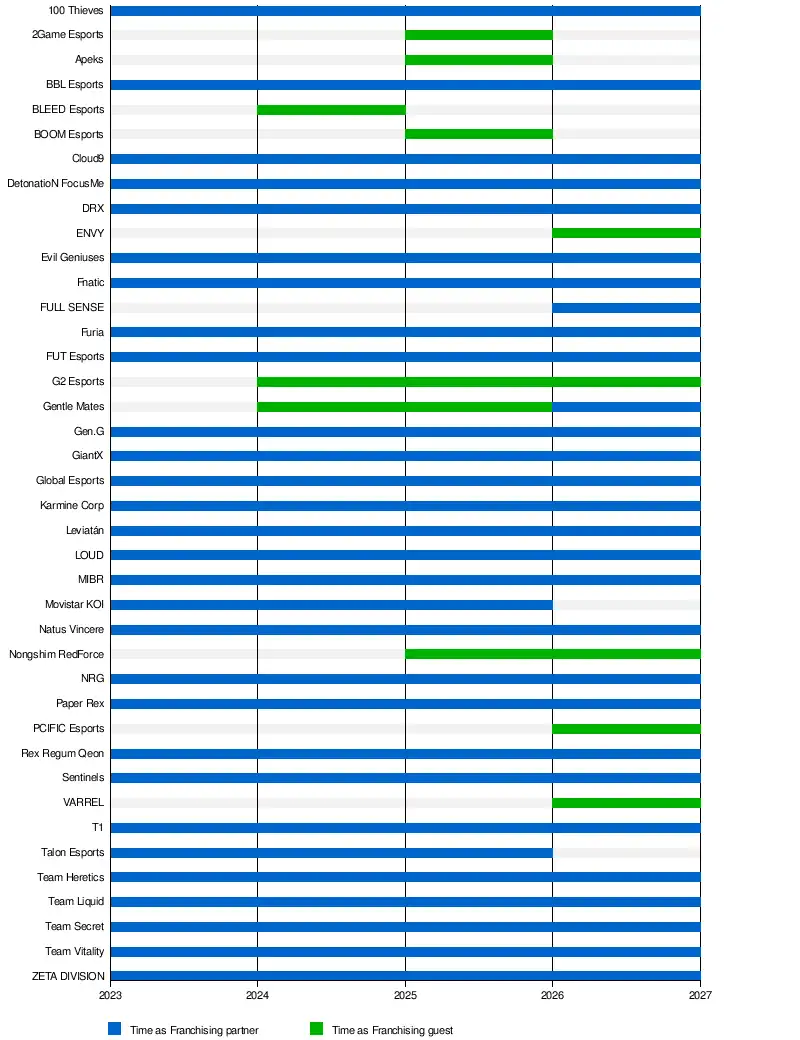 100 Thieves
2Game Esports
Apeks
BBL Esports
BLEED Esports
BOOM Esports
Cloud9
DetonatioN FocusMe
DRX
ENVY
Evil Geniuses
Fnatic
FULL SENSE
Furia
FUT Esports
G2 Esports
Gentle Mates
Gen.G
GiantX
Global Esports
Karmine Corp
Leviatán
LOUD
MIBR
Movistar KOI
Natus Vincere
Nongshim RedForce
NRG
Paper Rex
PCIFIC Esports
Rex Regum Qeon
Sentinels
VARREL
T1
Talon Esports
Team Heretics
Team Liquid
Team Secret
Team Vitality
ZETA DIVISION

2023 2024 2025 2026 2027

Time as Franchising partner
Time as Franchising guest